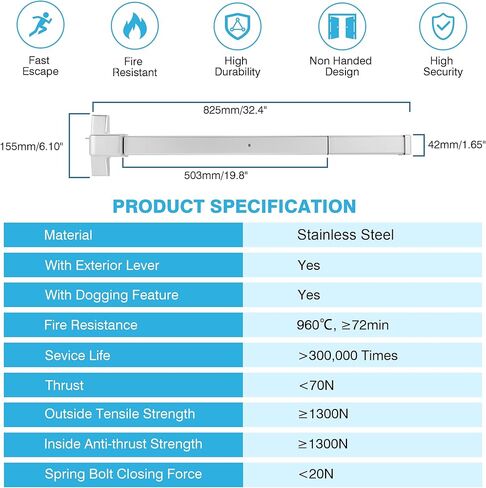 Fast Escape

Fire Resistant

High Durability

Non Handed Design

High Security

825mm/32.4"

155mm/6.10"

42mm/1.65"

503mm/19.8"

PRODUCT SPECIFICATION

| Material | Stainless Steel |
|---|---|
| With Exterior Lever | Yes |
| With Dogging Feature | Yes |
| Fire Resistance | 960℃, ≥72min |
| Sevice Life | >300,000 Times |
| Thrust | <70N |
| Outside Tensile Strength | ≥1300N |
| Inside Anti-thrust Strength | ≥1300N |
| Spring Bolt Closing Force | <20N |